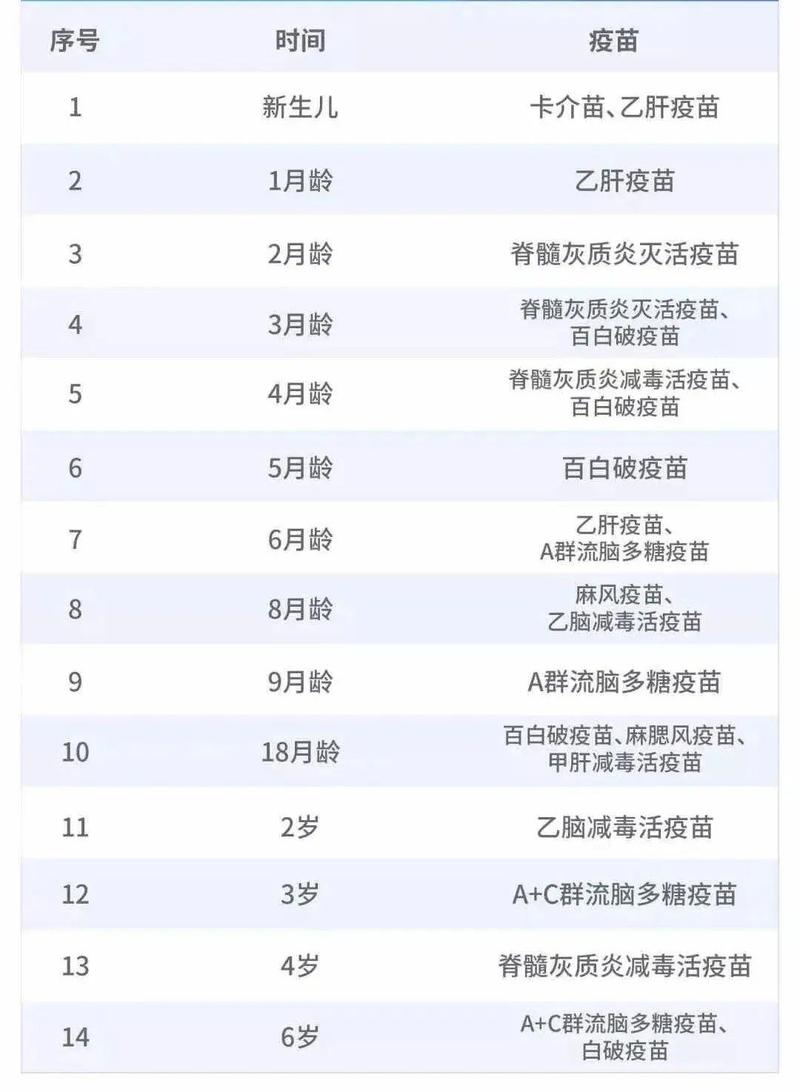 | 序号 | 时间 | 疫苗 |
|---|---|---|
| 1 | 新生儿 | 卡介苗、乙肝疫苗 |
| 2 | 1月龄 | 乙肝疫苗 |
| 3 | 2月龄 | 脊髓灰质炎灭活疫苗 |
| 4 | 3月龄 | 脊髓灰质炎灭活疫苗、百白破疫苗 |
| 5 | 4月龄 | 脊髓灰质炎减毒活疫苗、百白破疫苗 |
| 6 | 5月龄 | 百白破疫苗 |
| 7 | 6月龄 | 乙肝疫苗、A群流脑多糖疫苗 |
| 8 | 8月龄 | 麻风疫苗、乙脑减毒活疫苗 |
| 9 | 9月龄 | A群流脑多糖疫苗 |
| 10 | 18月龄 | 百白破疫苗、麻腮风疫苗、甲肝减毒活疫苗 |
| 11 | 2岁 | 乙脑减毒活疫苗 |
| 12 | 3岁 | A+C群流脑多糖疫苗 |
| 13 | 4岁 | 脊髓灰质炎减毒活疫苗 |
| 14 | 6岁 | A+C群流脑多糖疫苗、白破疫苗 |